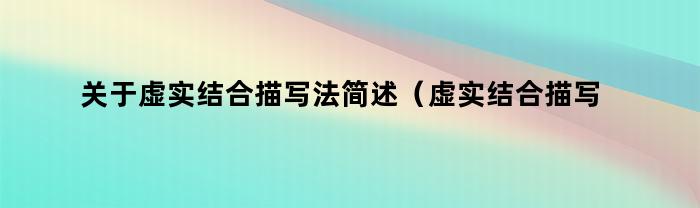 关于虚实结合描写法简述（虚实结合描写